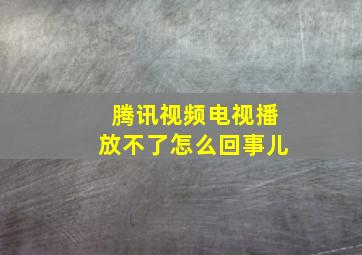 腾讯视频电视播放不了怎么回事儿